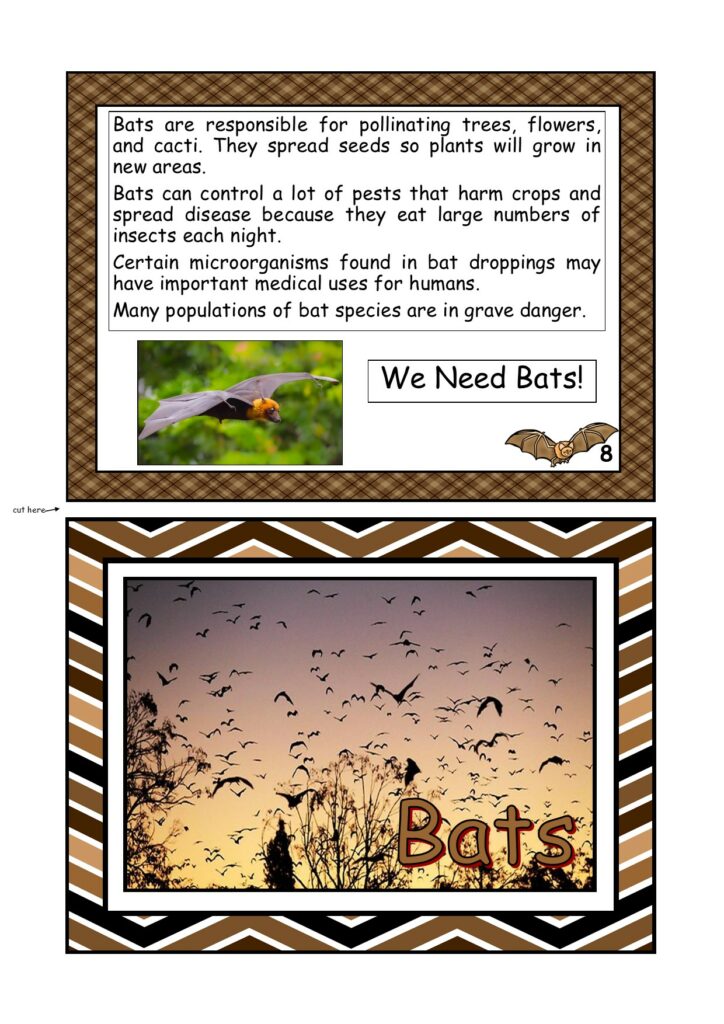 Bats are responsible for pollinating trees, flowers, and cacti. They spread seeds so plants will grow in new areas.

Bats can control a lot of pests that harm crops and spread disease because they eat large numbers of insects each night.

Certain microorganisms found in bat droppings may have important medical uses for humans.

Many populations of bat species are in grave danger.

We Need Bats!

8

cut here

Bats